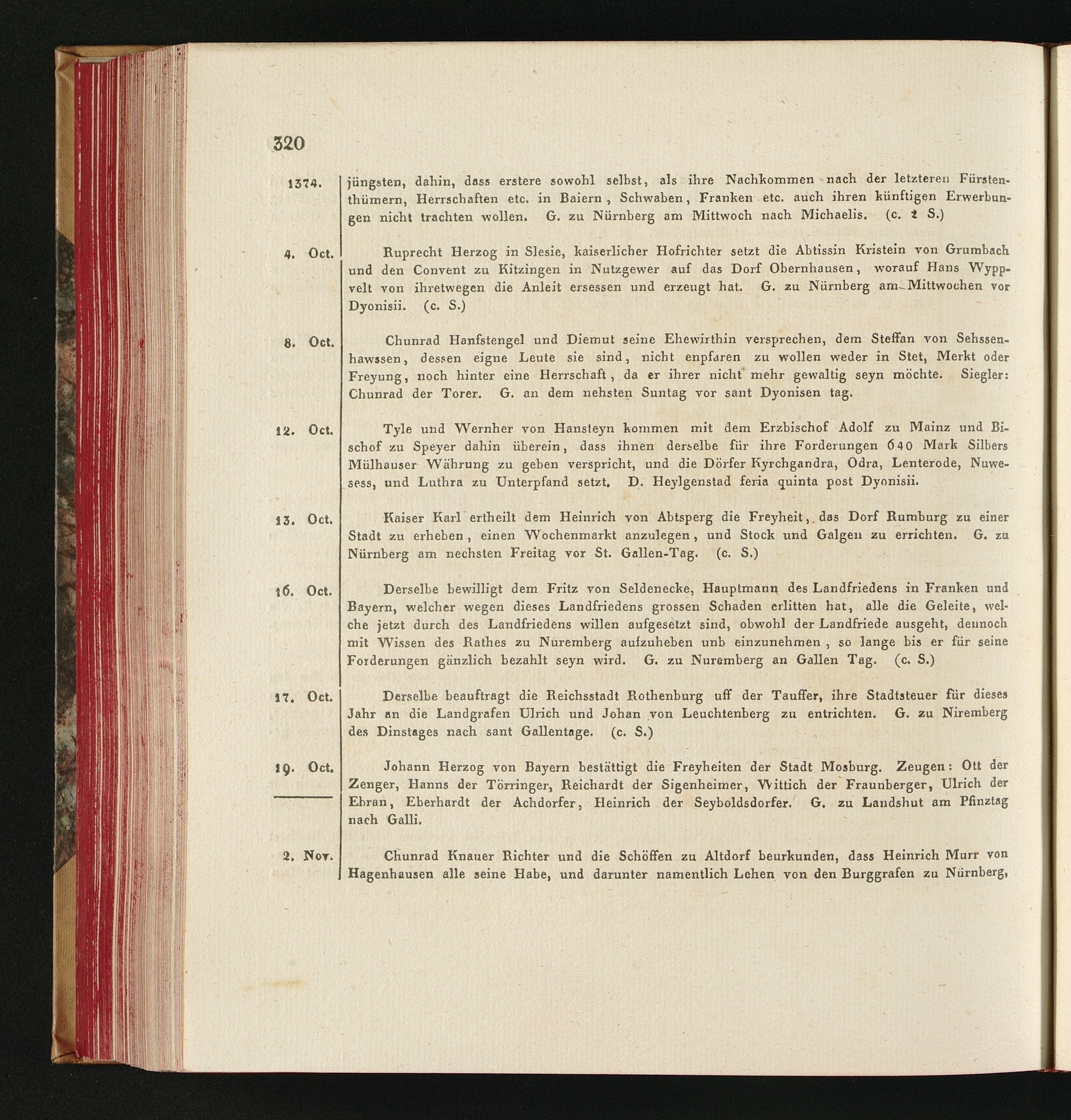 320

1374. jüngsten, dahin, dass erstere sowohl selbst, als ihre Nachkommen nach der letzteren Fürstenthümern, Herrschaften etc. in Baiern, Schwaben, Franken etc. auch ihren künftigen Erwerbungen nicht trachten wollen. G. zu Nürnberg am Mittwoch nach Michaelis. (c. 2 S.)

4. Oct. Ruprecht Herzog in Slesie, kaiserlicher Hofrichter setzt die Abtissin Kristein von Grumbach und den Convent zu Kitzingen in Nutzgewer auf das Dorf Obernhausen, worauf Hans Wyppvelt von ihretwegen die Anleit ersessen und erzeugt hat. G. zu Nürnberg am Mittwochen vor Dyonisii. (c. S.)

8. Oct. Chunrad Hanfstengel und Diemut seine Ehewirthin versprechen, dem Steffan von Sehssenhawssen, dessen eigne Leute sie sind, nicht enpfaren zu wollen weder in Stet, Merkt oder Freyung, noch hinter eine Herrschaft, da er ihrer nicht mehr gewaltig seyn möchte. Siegler: Chunrad der Torer. G. an dem nehsten Suntag vor sant Dyonisen tag.

12. Oct. Tyle und Wernher von Hansteyn kommen mit dem Erzbischof Adolf zu Mainz und Bischof zu Speyer dahin überein, dass ihnen derselbe für ihre Forderungen 640 Mark Silbers Mülhauser Währung zu geben verspricht, und die Dörfer Kyrchgandra, Odra, Lenterode, Nuwesess, und Luthra zu Unterpfand setzt. D. Heylgenstad feria quinta post Dyonisii.

13. Oct. Kaiser Karl ertheilt dem Heinrich von Abtsperg die Freyheit, das Dorf Rumburg zu einer Stadt zu erheben, einen Wochenmarkt anzulegen, und Stock und Galgen zu errichten. G. zu Nürnberg am nechsten Freitag vor St. Gallen-Tag. (c. S.)

16. Oct. Derselbe bewilligt dem Fritz von Seldenecke, Hauptmann des Landfriedens in Franken und Bayern, welcher wegen dieses Landfriedens grossen Schaden erlitten hat, alle die Geleite, welche jetzt durch des Landfriedens willen aufgesetzt sind, obwohl der Landfriede ausgeht, dennoch mit Wissen des Rathes zu Nuremberg aufzuheben unb einzunehmen, so lange bis er für seine Forderungen gänzlich bezahlt seyn wird. G. zu Nuremberg an Gallen Tag. (c. S.)

17. Oct. Derselbe beauftragt die Reichsstadt Rothenburg uff der Tauffer, ihre Stadtsteuer für dieses Jahr an die Landgrafen Ulrich und Johan von Leuchtenberg zu entrichten. G. zu Niremberg des Dinstages nach sant Gallentage. (c. S.)

19. Oct. Johann Herzog von Bayern bestättigt die Freyheiten der Stadt Mosburg. Zeugen: Ott der Zenger, Hanns der Törringer, Reichardt der Sigenheimer, Wittich der Fraunberger, Ulrich der Ebran, Eberhardt der Achdorfer, Heinrich der Seyboldsdorfer. G. zu Landshut am Pfinztag nach Galli.

2. Nov. Chunrad Knauer Richter und die Schöffen zu Altdorf beurkunden, dass Heinrich Murr von Hagenhausen alle seine Habe, und darunter namentlich Lehen von den Burggrafen zu Nürnberg,